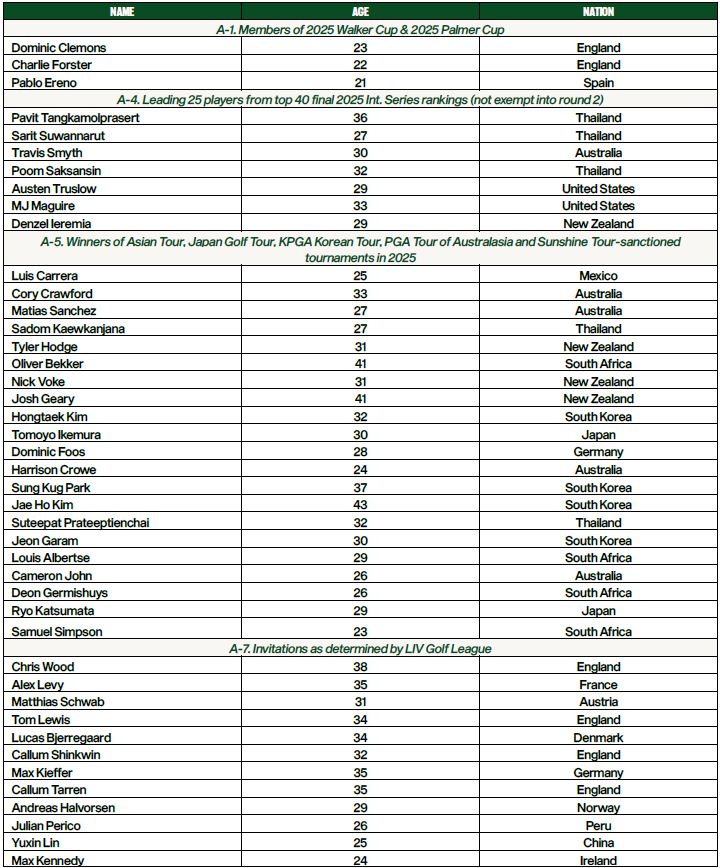 | NAME | AGE | NATION |
|---|---|---|
| A-1. Members of 2025 Walker Cup & 2025 Palmer Cup | | |
| Dominic Clemons | 23 | England |
| Charlie Forster | 22 | England |
| Pablo Ereno | 21 | Spain |
| A-4. Leading 25 players from top 40 final 2025 Int. Series rankings (not exempt into round 2) | | |
| Pavit Tangkamolprasert | 36 | Thailand |
| Sarit Suwannarut | 27 | Thailand |
| Travis Smyth | 30 | Australia |
| Poom Saksansin | 32 | Thailand |
| Austen Truslow | 29 | United States |
| MJ Maguire | 33 | United States |
| Denzel Ieremia | 29 | New Zealand |
| A-5. Winners of Asian Tour, Japan Golf Tour, KPGA Korean Tour, PGA Tour of Australasia and Sunshine Tour-sanctioned tournaments in 2025 | | |
| Luis Carrera | 25 | Mexico |
| Cory Crawford | 33 | Australia |
| Matias Sanchez | 27 | Australia |
| Sadom Kaewkanjana | 27 | Thailand |
| Tyler Hodge | 31 | New Zealand |
| Oliver Bekker | 41 | South Africa |
| Nick Voke | 31 | New Zealand |
| Josh Geary | 41 | New Zealand |
| Hongtaek Kim | 32 | South Korea |
| Tomoyo Ikemura | 30 | Japan |
| Dominic Foos | 28 | Germany |
| Harrison Crowe | 24 | Australia |
| Sung Kug Park | 37 | South Korea |
| Jae Ho Kim | 43 | South Korea |
| Suteepat Prateeptienchai | 32 | Thailand |
| Jeon Garam | 30 | South Korea |
| Louis Albertse | 29 | South Africa |
| Cameron John | 26 | Australia |
| Deon Germishuys | 26 | South Africa |
| Ryo Katsumata | 29 | Japan |
| Samuel Simpson | 23 | South Africa |
| A-7. Invitations as determined by LIV Golf League | | |
| Chris Wood | 38 | England |
| Alex Levy | 35 | France |
| Matthias Schwab | 31 | Austria |
| Tom Lewis | 34 | England |
| Lucas Bjerregaard | 34 | Denmark |
| Callum Shinkwin | 32 | England |
| Max Kieffer | 35 | Germany |
| Callum Tarren | 35 | England |
| Andreas Halvorsen | 29 | Norway |
| Julian Perico | 26 | Peru |
| Yuxin Lin | 25 | China |
| Max Kennedy | 24 | Ireland |